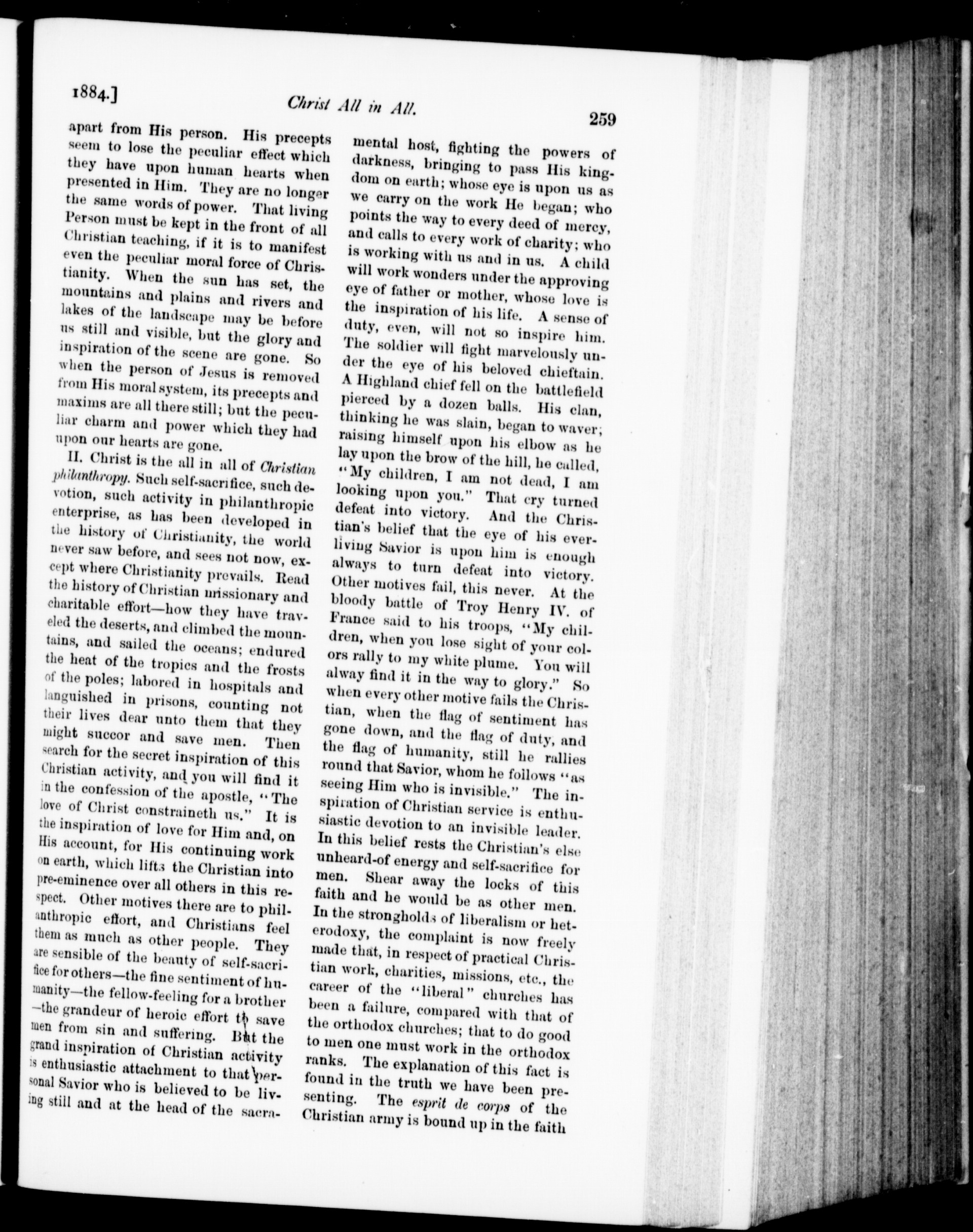 1884.] Christ All in All. 259

apart from His person. His precepts seem to lose the peculiar effect which they have upon human hearts when presented in Him. They are no longer the same words of power. That living Person must be kept in the front of all Christian teaching, if it is to manifest even the peculiar moral force of Christianity. When the sun has set, the mountains and plains and rivers and lakes of the landscape may be before us still and visible, but the glory and inspiration of the scene are gone. So when the person of Jesus is removed from His moral system, its precepts and maxims are all there still; but the peculiar charm and power which they had upon our hearts are gone.

II. Christ is the all in all of Christian philanthropy. Such self-sacrifice, such devotion, such activity in philanthropic enterprise, as has been developed in the history of Christianity, the world never saw before, and sees not now, except where Christianity prevails. Read the history of Christian missionary and charitable effort—how they have traveled the deserts, and climbed the mountains, and sailed the oceans; endured the heat of the tropics and the frosts of the poles; labored in hospitals and languished in prisons, counting not their lives dear unto them that they might succor and save men. Then search for the secret inspiration of this Christian activity, and you will find it in the confession of the apostle, "The love of Christ constraineth us." It is the inspiration of love for Him and, on His account, for His continuing work on earth, which lifts the Christian into pre-eminence over all others in this respect. Other motives there are to philanthropic effort, and Christians feel them as much as other people. They are sensible of the beauty of self-sacrifice for others—the fine sentiment of humanity—the fellow-feeling for a brother—the grandeur of heroic effort to save men from sin and suffering. But the grand inspiration of Christian activity is enthusiastic attachment to that personal Savior who is believed to be living still and at the head of the sacramental host, fighting the powers of darkness, bringing to pass His kingdom on earth; whose eye is upon us as we carry on the work He began; who points the way to every deed of mercy, and calls to every work of charity; who is working with us and in us. A child will work wonders under the approving eye of father or mother, whose love is the inspiration of his life. A sense of duty, even, will not so inspire him. The soldier will fight marvelously under the eye of his beloved chieftain. A Highland chief fell on the battlefield pierced by a dozen balls. His clan, thinking he was slain, began to waver; raising himself upon his elbow as he lay upon the brow of the hill, he called, "My children, I am not dead, I am looking upon you." That cry turned defeat into victory. And the Christian's belief that the eye of his ever-living Savior is upon him is enough always to turn defeat into victory. Other motives fail, this never. At the bloody battle of Troy Henry IV. of France said to his troops, "My children, when you lose sight of your colors rally to my white plume. You will alway find it in the way to glory." So when every other motive fails the Christian, when the flag of sentiment has gone down, and the flag of duty, and the flag of humanity, still he rallies round that Savior, whom he follows "as seeing Him who is invisible." The inspiration of Christian service is enthusiastic devotion to an invisible leader. In this belief rests the Christian's else unheard-of energy and self-sacrifice for men. Shear away the locks of this faith and he would be as other men. In the strongholds of liberalism or heterodoxy, the complaint is now freely made that, in respect of practical Christian work, charities, missions, etc., the career of the "liberal" churches has been a failure, compared with that of the orthodox churches; that to do good to men one must work in the orthodox ranks. The explanation of this fact is found in the truth we have been presenting. The esprit de corps of the Christian army is bound up in the faith